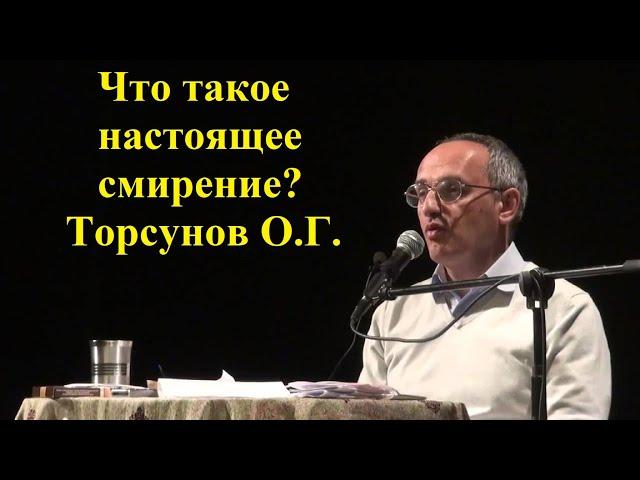 Что такое настоящее смирение? Торсунов О.Г.